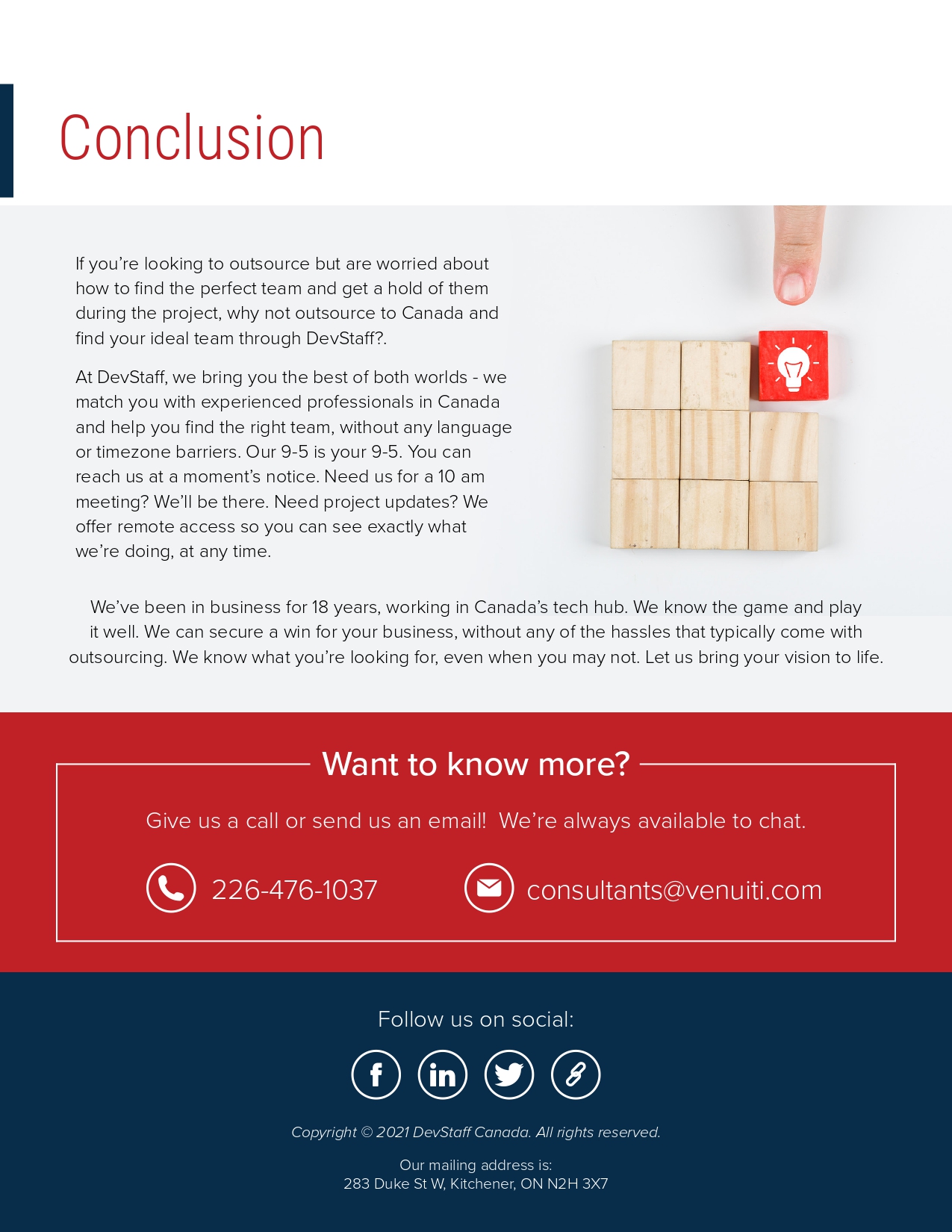 Conclusion

If you're looking to outsource but are worried about how to find the perfect team and get a hold of them during the project, why not outsource to Canada and find your ideal team through DevStaff?.

At DevStaff, we bring you the best of both worlds - we match you with experienced professionals in Canada and help you find the right team, without any language or timezone barriers. Our 9-5 is your 9-5. You can reach us at a moment's notice. Need us for a 10 am meeting? We'll be there. Need project updates? We offer remote access so you can see exactly what we're doing, at any time.

We've been in business for 18 years, working in Canada's tech hub. We know the game and play it well. We can secure a win for your business, without any of the hassles that typically come with outsourcing. We know what you're looking for, even when you may not. Let us bring your vision to life.

Want to know more?

Give us a call or send us an email! We're always available to chat.

226-476-1037

consultants@venuiti.com

Follow us on social:

Copyright © 2021 DevStaff Canada. All rights reserved.

Our mailing address is:
283 Duke St W, Kitchener, ON N2H 3X7